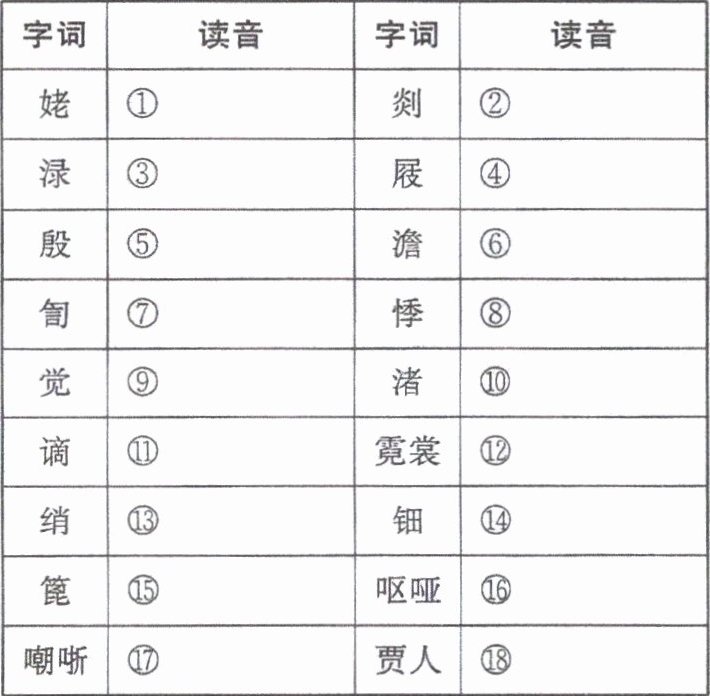 | 字词 | 读音 | 字词 | 读音 |
|---|---|---|---|
| 姥 | ① | 剡 | ② |
| 渌 | ③ | 屐 | ④ |
| 殷 | ⑤ | 澹 | ⑥ |
| 訇 | ⑦ | 悸 | ⑧ |
| 觉 | ⑨ | 渚 | ⑩ |
| 谪 | ⑪ | 霓裳 | ⑫ |
| 绡 | ⑬ | 钿 | ⑭ |
| 篦 | ⑮ | 呕哑 | ⑯ |
| 嘲哳 | ⑰ | 贾人 | ⑱ |